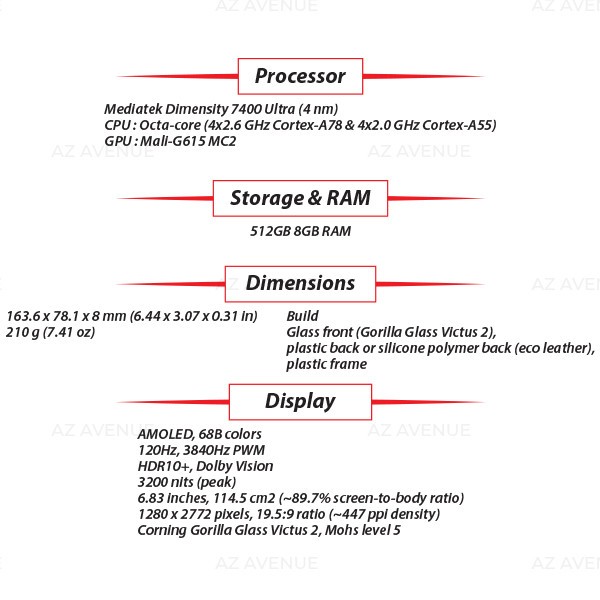 AZ AVENUE AZ AVENUE

Processor

Mediatek Dimensity 7400 Ultra (4 nm)
CPU : Octa-core (4x2.6 GHz Cortex-A78 & 4x2.0 GHz Cortex-A55)
GPU : Mali-G615 MC2

AZ AVENUE AZ AVENUE

Storage & RAM

512GB 8GB RAM

Dimensions

AZ AVENUE

163.6 x 78.1 x 8 mm (6.44 x 3.07 x 0.31 in)
210 g (7.41 oz)

Build
Glass front (Gorilla Glass Victus 2),
plastic back or silicone polymer back (eco leather),
plastic frame

Display

AZ AVENUE AZ AVENUE

AMOLED, 68B colors
120Hz, 3840Hz PWM
HDR10+, Dolby Vision
3200 nits (peak)
6.83 inches, 114.5 cm2 (~89.7% screen-to-body ratio)
1280 x 2772 pixels, 19.5:9 ratio (~447 ppi density)
Corning Gorilla Glass Victus 2, Mohs level 5

AZ AVENUE AZ AVENUE